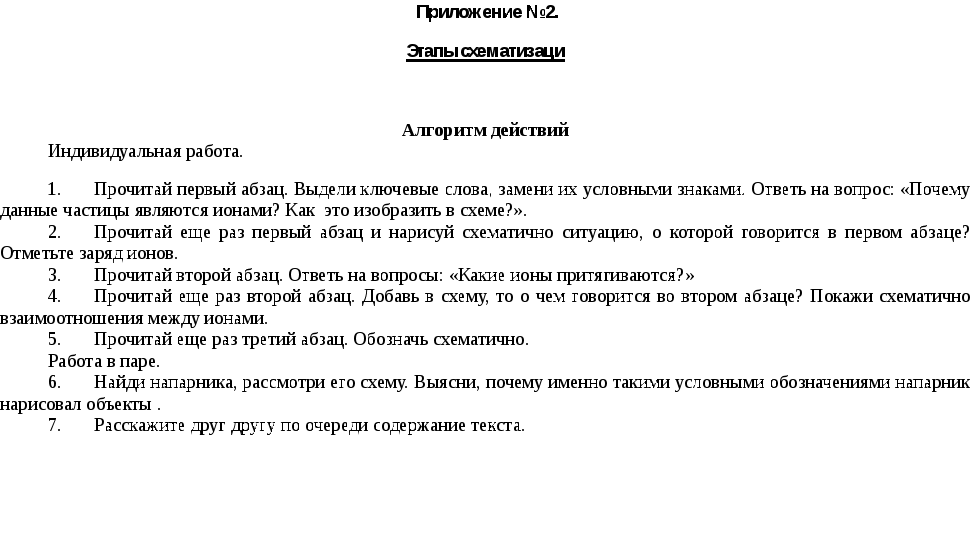 Приложение №2.

Этапы схематизаци

Алгоритм действий

Индивидуальная работа.

1. Прочитай первый абзац. Выдели ключевые слова, замени их условными знаками. Ответь на вопрос: «Почему данные частицы являются ионами? Как это изобразить в схеме?».
2. Прочитай еще раз первый абзац и нарисуй схематично ситуацию, о которой говорится в первом абзаце? Отметьте заряд ионов.
3. Прочитай второй абзац. Ответь на вопросы: «Какие ионы притягиваются?»
4. Прочитай еще раз второй абзац. Добавь в схему, то о чем говорится во втором абзаце? Покажи схематично взаимоотношения между ионами.
5. Прочитай еще раз третий абзац. Обозначь схематично.

Работа в паре.
6. Найди напарника, рассмотри его схему. Выясни, почему именно такими условными обозначениями напарник нарисовал объекты .
7. Расскажите друг другу по очереди содержание текста.